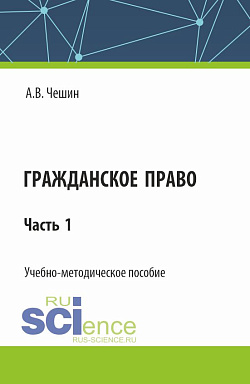 А.В. Чешин

ГРАЖДАНСКОЕ ПРАВО

Часть 1

Учебно-методическое пособие

RU
SCIence
RUS-SCIENCE.RU